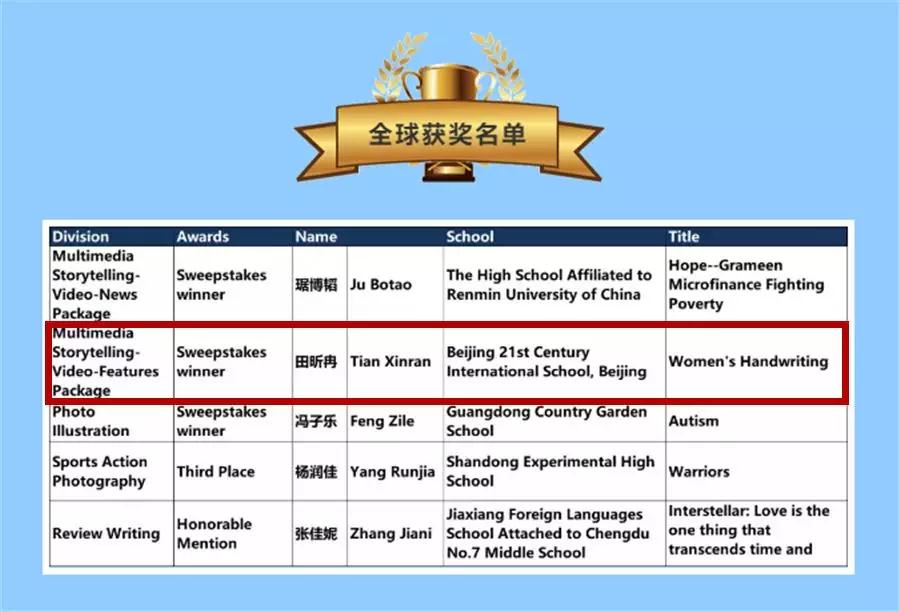 全球获奖名单

| Division | Awards | Name | | School | Title |
|---|---|---|---|---|---|
| Multimedia Storytelling-Video-News Package | Sweepstakes winner | 琚博韬 | Ju Botao | The High School Affiliated to Renmin University of China | Hope--Grameen Microfinance Fighting Poverty |
| Multimedia Storytelling-Video-Features Package | Sweepstakes winner | 田昕冉 | Tian Xinran | Beijing 21st Century International School, Beijing | Women's Handwriting |
| Photo Illustration | Sweepstakes winner | 冯子乐 | Feng Zile | Guangdong Country Garden School | Autism |
| Sports Action Photography | Third Place | 杨润佳 | Yang Runjia | Shandong Experimental High School | Warriors |
| Review Writing | Honorable Mention | 张佳妮 | Zhang Jiani | Jiaxiang Foreign Languages School Attached to Chengdu No.7 Middle School | Interstellar: Love is the one thing that transcends time and |